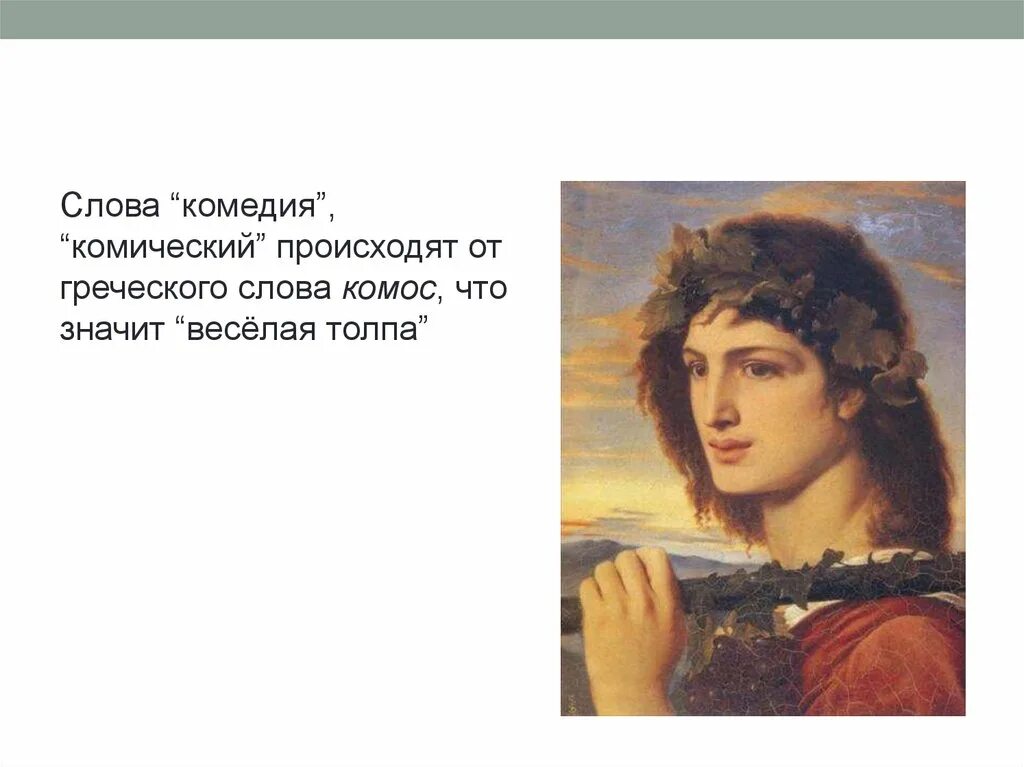 Слова “комедия”, “комический” происходят от греческого слова комос, что значит “весёлая толпа”